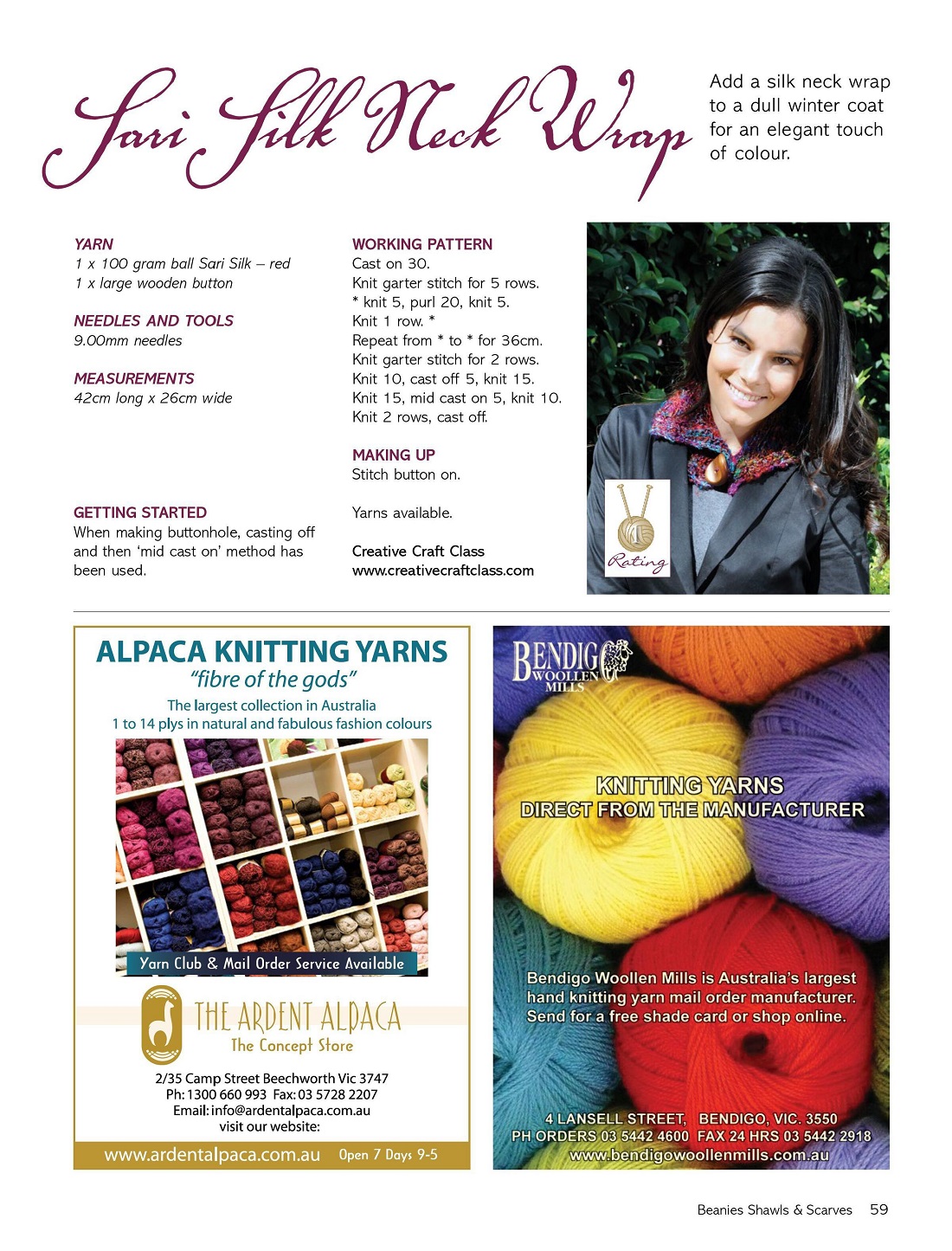 Sari Silk Neck Wrap

Add a silk neck wrap to a dull winter coat for an elegant touch of colour.

YARN
1 x 100 gram ball Sari Silk – red
1 x large wooden button

NEEDLES AND TOOLS
9.00mm needles

MEASUREMENTS
42cm long x 26cm wide

GETTING STARTED
When making buttonhole, casting off and then 'mid cast on' method has been used.

WORKING PATTERN
Cast on 30.
Knit garter stitch for 5 rows.
* knit 5, purl 20, knit 5.
Knit 1 row. *
Repeat from * to * for 36cm.
Knit garter stitch for 2 rows.
Knit 10, cast off 5, knit 15.
Knit 15, mid cast on 5, knit 10.
Knit 2 rows, cast off.

MAKING UP
Stitch button on.

Yarns available.

Creative Craft Class
www.creativecraftclass.com

1
Rating

ALPACA KNITTING YARNS
"fibre of the gods"
The largest collection in Australia
1 to 14 plys in natural and fabulous fashion colours

Yarn Club & Mail Order Service Available

THE ARDENT ALPACA
The Concept Store

2/35 Camp Street Beechworth Vic 3747
Ph: 1300 660 993 Fax: 03 5728 2207
Email: info@ardentalpaca.com.au
visit our website:
www.ardentalpaca.com.au Open 7 Days 9-5

BENDIGO WOOLLEN MILLS

KNITTING YARNS
DIRECT FROM THE MANUFACTURER

Bendigo Woollen Mills is Australia's largest hand knitting yarn mail order manufacturer. Send for a free shade card or shop online.

4 LANSELL STREET, BENDIGO, VIC. 3550
PH ORDERS 03 5442 4600 FAX 24 HRS 03 5442 2918
www.bendigowoollenmills.com.au

Beanies Shawls & Scarves 59